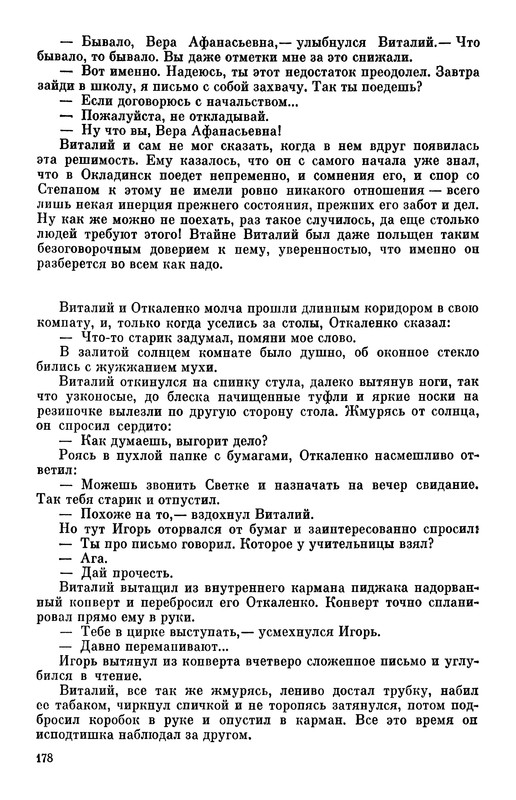 — Бывало, Вера Афанасьевна,— улыбнулся Виталий.— Что бывало, то бывало. Вы даже отметки мне за это снижали.
— Вот именно. Надеюсь, ты этот недостаток преодолел. Завтра зайди в школу, я письмо с собой захвачу. Так ты поедешь?
— Если договорюсь с начальством...
— Пожалуйста, не откладывай.
— Ну что вы, Вера Афанасьевна!
Виталий и сам не мог сказать, когда в нем вдруг появилась эта решимость. Ему казалось, что он с самого начала уже знал, что в Окладинск поедет непременно, и сомнения его, и спор со Степаном к этому не имели ровно никакого отношения — всего лишь некая инерция прежнего состояния, прежних его забот и дел. Ну как же можно не поехать, раз такое случилось, да еще столько людей требуют этого! Втайне Виталий был даже польщен таким безоговорочным доверием к нему, уверенностью, что именно он разберется во всем как надо.

Виталий и Откаленко молча прошли длинным коридором в свою комнату, и, только когда уселись за столы, Откаленко сказал:
— Что-то старик задумал, помяни мое слово.
В залитой солнцем комнате было душно, об оконное стекло бились с жужжанием мухи.
Виталий откинулся на спинку стула, далеко вытянув ноги, так что узконосые, до блеска начищенные туфли и яркие носки на резиночке вылезли по другую сторону стола. Жмурясь от солнца, он спросил сердито:
— Как думаешь, выгорит дело?
Роясь в пухлой папке с бумагами, Откаленко насмешливо ответил:
— Можешь звонить Светке и назначать на вечер свидание. Так тебя старик и отпустил.
— Похоже на то,— вздохнул Виталий.
Но тут Игорь оторвался от бумаг и заинтересованно спросил:
— Ты про письмо говорил. Которое у учительницы взял?
— Ага.
— Дай прочесть.
Виталий вытащил из внутреннего кармана пиджака надорванный конверт и перебросил его Откаленко. Конверт точно спланировал прямо ему в руки.
— Тебе в цирке выступать,— усмехнулся Игорь.
— Давно переманивают...
Игорь вытянул из конверта вчетверо сложенное письмо и углубился в чтение.
Виталий, все так же жмурясь, лениво достал трубку, набил ее табаком, чиркнул спичкой и не торопясь затянулся, потом подбросил коробок в руке и опустил в карман. Все это время он исподтишка наблюдал за другом.

178